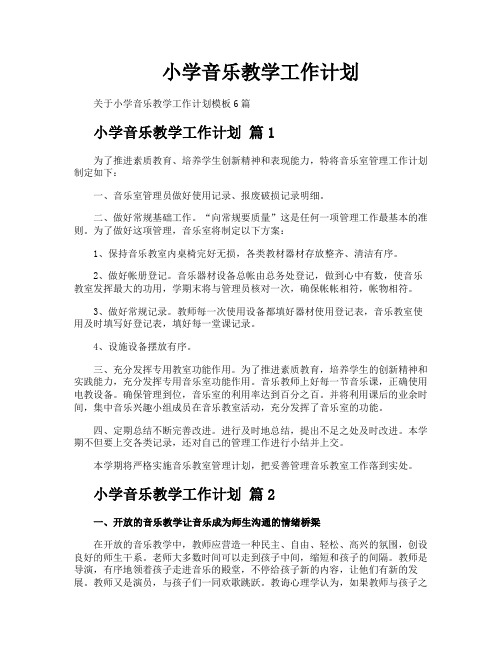 小学音乐教学工作计划

关于小学音乐教学工作计划模板6篇

小学音乐教学工作计划 篇1

为了推进素质教育、培养学生创新精神和表现能力，特将音乐室管理工作计划制定如下：

一、音乐室管理员做好使用记录、报废破损记录明细。

二、做好常规基础工作。“向常规要质量”这是任何一项管理工作最基本的准则。为了做好这项管理，音乐室将制定以下方案：

1、保持音乐教室内桌椅完好无损，各类教材器材存放整齐、清洁有序。

2、做好帐册登记。音乐器材设备总帐由总务处登记，做到心中有数，使音乐教室发挥最大的功用，学期末将与管理员核对一次，确保帐帐相符，帐物相符。

3、做好常规记录。教师每一次使用设备都填好器材使用登记表，音乐教室使用及时填写好登记表，填好每一堂课记录。

4、设施设备摆放有序。

三、充分发挥专用教室功能作用。为了推进素质教育，培养学生的创新精神和实践能力，充分发挥专用音乐室功能作用。音乐教师上好每一节音乐课，正确使用电教设备。确保管理到位，音乐室的利用率达到百分之百。并将利用课后的业余时间，集中音乐兴趣小组成员在音乐教室活动，充分发挥了音乐室的功能。

四、定期总结不断完善改进。进行及时地总结，提出不足之处及时改进。本学期不但要上交各类记录，还对自己的管理工作进行小结并上交。

本学期将严格实施音乐教室管理计划，把妥善管理音乐教室工作落到实处。

小学音乐教学工作计划 篇2

一、开放的音乐教学让音乐成为师生沟通的情绪桥梁

在开放的音乐教学中，教师应营造一种民主、自由、轻松、高兴的氛围，创设良好的师生干系。老师大多数时间可以走到孩子中间，缩短和孩子的间隔。教师是导演，有序地领着孩子走进音乐的殿堂，不停给孩子新的内容，让他们有新的发展。教师又是演员，与孩子们一同欢歌跳跃。教诲心理学认为，如果教师与孩子之